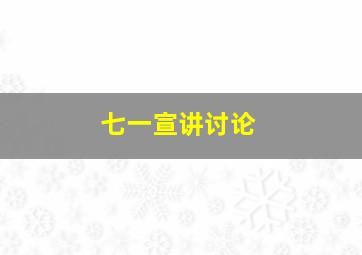 七一宣讲讨论